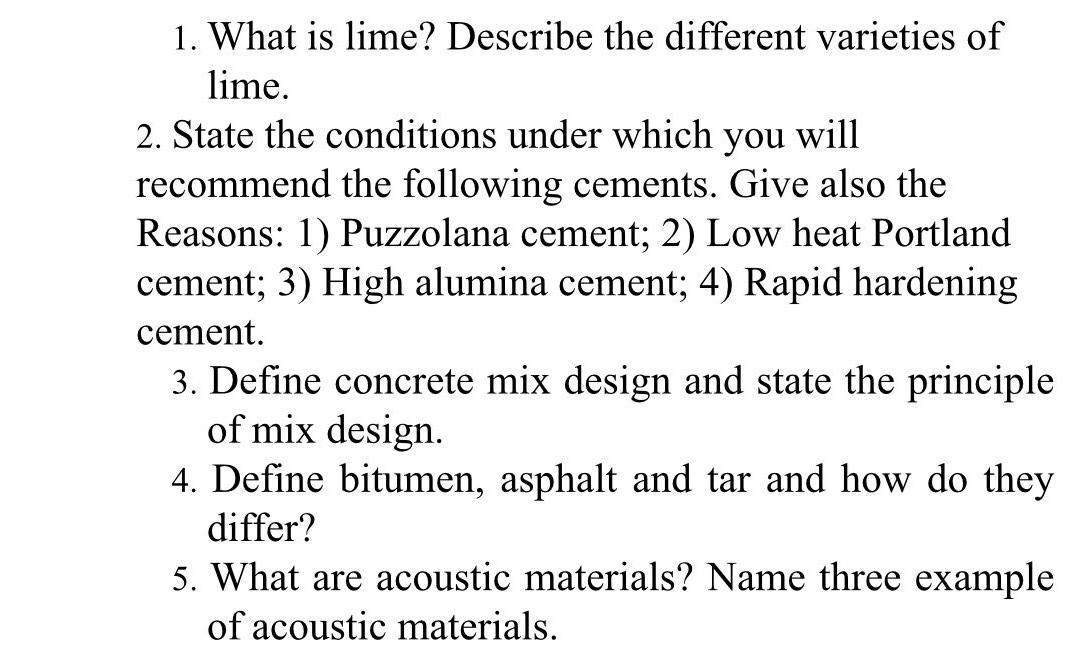 1. What is lime? Describe the different varieties of lime.

2. State the conditions under which you will recommend the following cements. Give also the Reasons: 1) Puzzolana cement; 2) Low heat Portland cement; 3) High alumina cement; 4) Rapid hardening cement.

3. Define concrete mix design and state the principle of mix design.

4. Define bitumen, asphalt and tar and how do they differ?

5. What are acoustic materials? Name three example of acoustic materials.